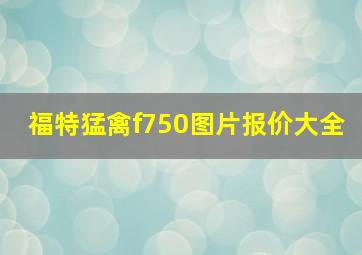 福特猛禽f750图片报价大全